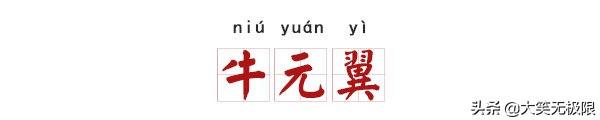 niú yuán yì
牛元翼

头条 @大笑无极限